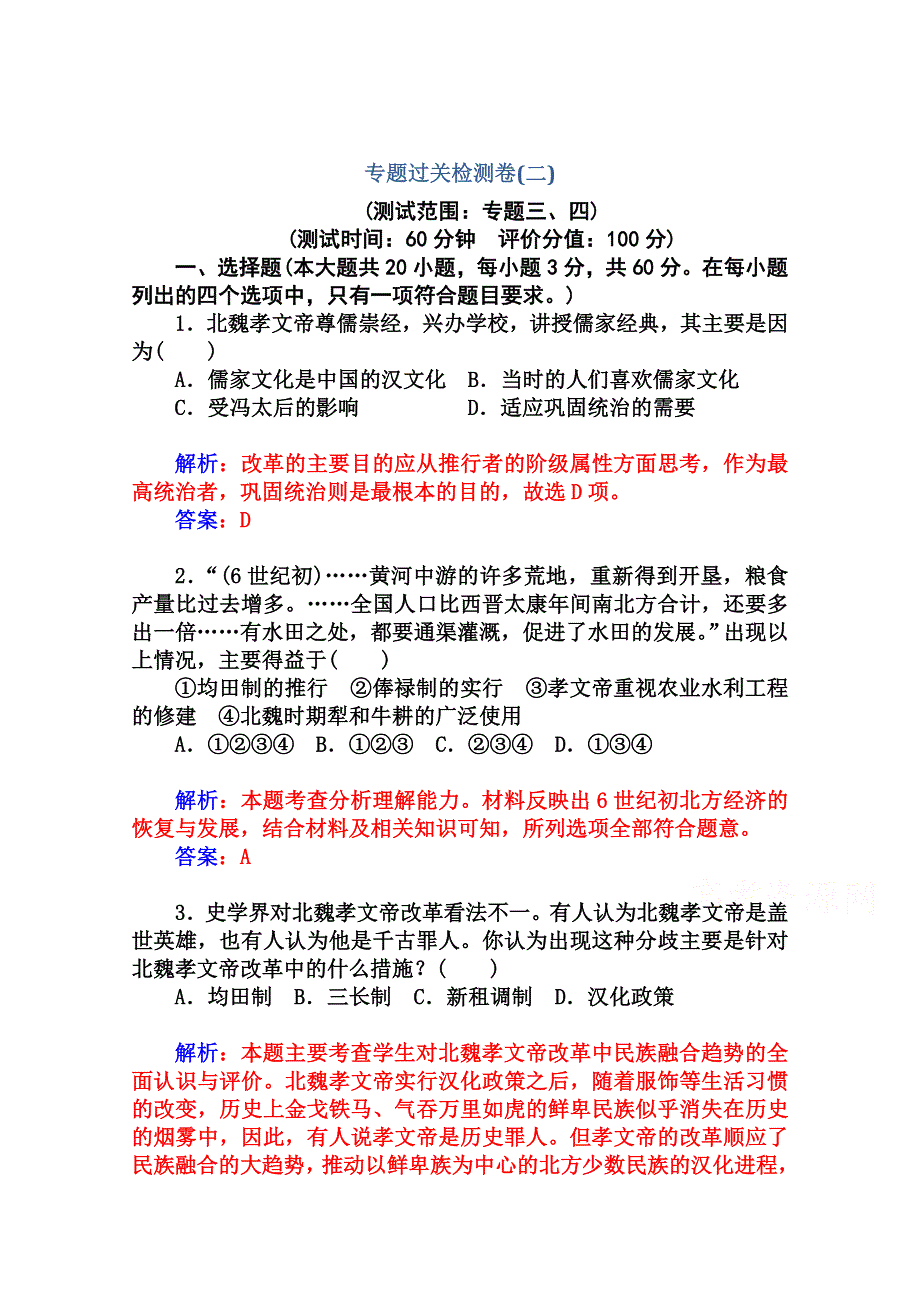 专题过关检测卷(二)

(测试范围：专题三、四)

(测试时间：60 分钟　评价分值：100 分)

一、选择题(本大题共 20 小题，每小题 3 分，共 60 分。在每小题列出的四个选项中，只有一项符合题目要求。)

1．北魏孝文帝尊儒崇经，兴办学校，讲授儒家经典，其主要是因为(　　)

A．儒家文化是中国的汉文化　B．当时的人们喜欢儒家文化

C．受冯太后的影响　　　　　D．适应巩固统治的需要

解析：改革的主要目的应从推行者的阶级属性方面思考，作为最高统治者，巩固统治则是最根本的目的，故选 D 项。

答案：D

2．“(6 世纪初)……黄河中游的许多荒地，重新得到开垦，粮食产量比过去增多。……全国人口比西晋太康年间南北方合计，还要多出一倍……有水田之处，都要通渠灌溉，促进了水田的发展。”出现以上情况，主要得益于(　　)

①均田制的推行　②俸禄制的实行　③孝文帝重视农业水利工程的修建　④北魏时期犁和牛耕的广泛使用

A．①②③④　B．①②③　C．②③④　D．①③④

解析：本题考查分析理解能力。材料反映出 6 世纪初北方经济的恢复与发展，结合材料及相关知识可知，所列选项全部符合题意。

答案：A

3．史学界对北魏孝文帝改革看法不一。有人认为北魏孝文帝是盖世英雄，也有人认为他是千古罪人。你认为出现这种分歧主要是针对北魏孝文帝改革中的什么措施？(　　)

A．均田制　B．三长制　C．新租调制　D．汉化政策

解析：本题主要考查学生对北魏孝文帝改革中民族融合趋势的全面认识与评价。北魏孝文帝实行汉化政策之后，随着服饰等生活习惯的改变，历史上金戈铁马、气吞万里如虎的鲜卑民族似乎消失在历史的烟雾中，因此，有人说孝文帝是历史罪人。但孝文帝的改革顺应了民族融合的大趋势，推动以鲜卑族为中心的北方少数民族的汉化进程，